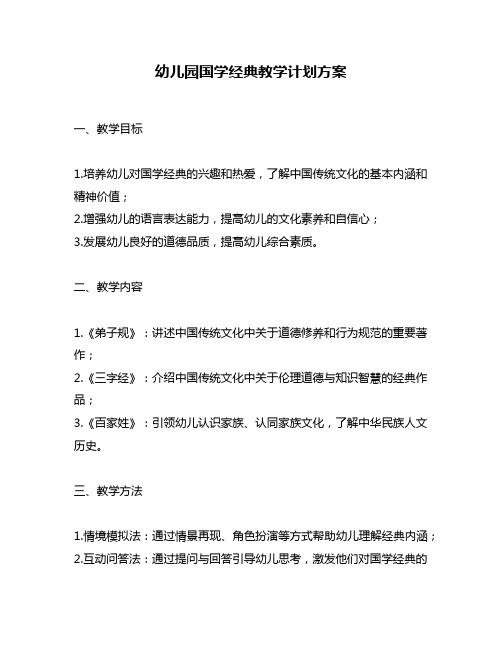 幼儿园国学经典教学计划方案

一、教学目标

1.培养幼儿对国学经典的兴趣和热爱，了解中国传统文化的基本内涵和精神价值；
2.增强幼儿的语言表达能力，提高幼儿的文化素养和自信心；
3.发展幼儿良好的道德品质，提高幼儿综合素质。

二、教学内容

1.《弟子规》：讲述中国传统文化中关于道德修养和行为规范的重要著作；
2.《三字经》：介绍中国传统文化中关于伦理道德与知识智慧的经典作品；
3.《百家姓》：引领幼儿认识家族、认同家族文化，了解中华民族人文历史。

三、教学方法

1.情境模拟法：通过情景再现、角色扮演等方式帮助幼儿理解经典内涵；
2.互动问答法：通过提问与回答引导幼儿思考，激发他们对国学经典的